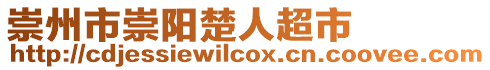 崇州市崇阳楚人超市
http://cdjessiewilcox.cn.coovee.com